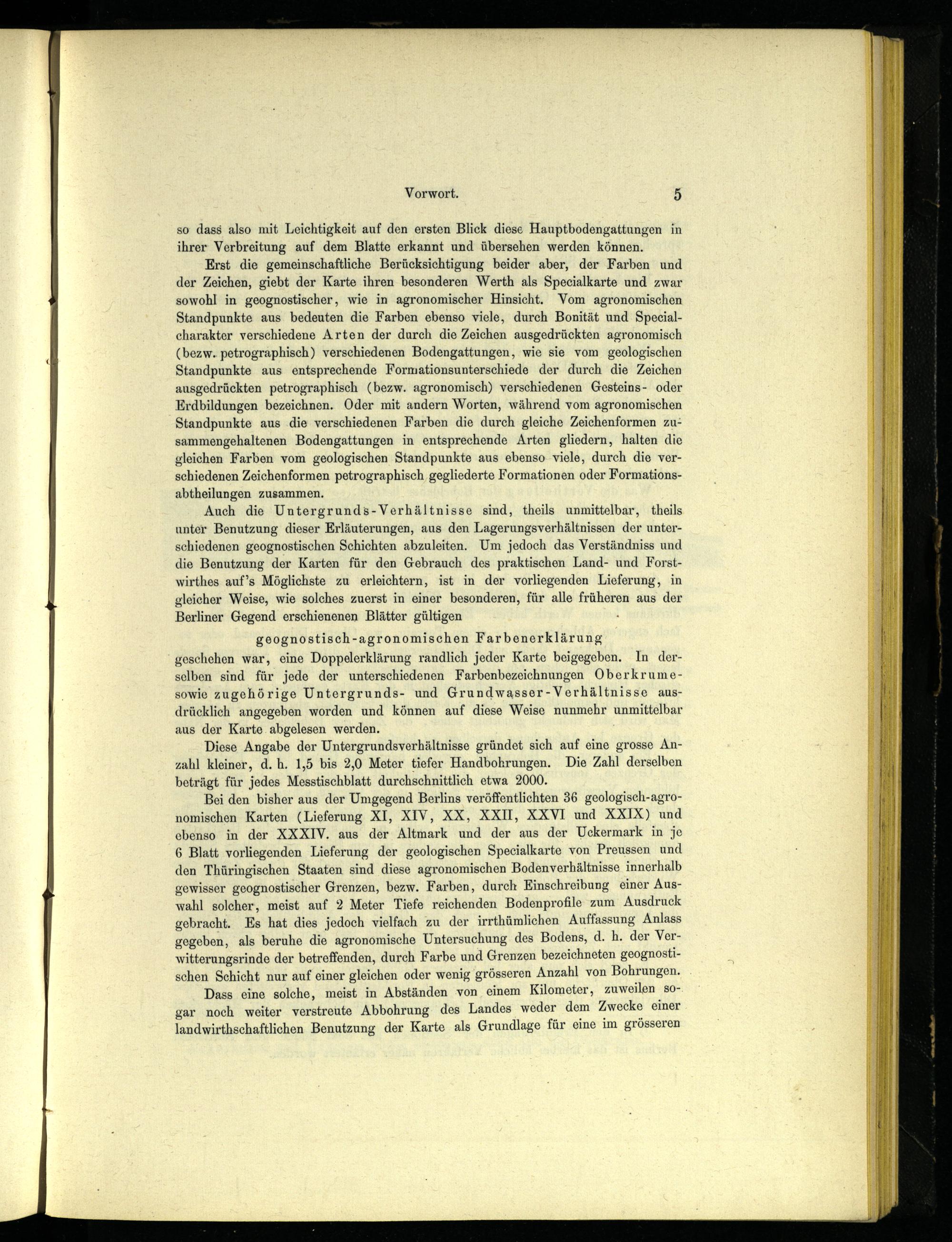 Vorwort. 5

so dass also mit Leichtigkeit auf den ersten Blick diese Hauptbodengattungen in ihrer Verbreitung auf dem Blatte erkannt und übersehen werden können.

Erst die gemeinschaftliche Berücksichtigung beider aber, der Farben und der Zeichen, giebt der Karte ihren besonderen Werth als Specialkarte und zwar sowohl in geognostischer, wie in agronomischer Hinsicht. Vom agronomischen Standpunkte aus bedeuten die Farben ebenso viele, durch Bonität und Specialcharakter verschiedene Arten der durch die Zeichen ausgedrückten agronomisch (bezw. petrographisch) verschiedenen Bodengattungen, wie sie vom geologischen Standpunkte aus entsprechende Formationsunterschiede der durch die Zeichen ausgedrückten petrographisch (bezw. agronomisch) verschiedenen Gesteins- oder Erdbildungen bezeichnen. Oder mit andern Worten, während vom agronomischen Standpunkte aus die verschiedenen Farben die durch gleiche Zeichenformen zusammengehaltenen Bodengattungen in entsprechende Arten gliedern, halten die gleichen Farben vom geologischen Standpunkte aus ebenso viele, durch die verschiedenen Zeichenformen petrographisch gegliederte Formationen oder Formationsabtheilungen zusammen.

Auch die Untergrunds-Verhältnisse sind, theils unmittelbar, theils unter Benutzung dieser Erläuterungen, aus den Lagerungsverhältnissen der unterschiedenen geognostischen Schichten abzuleiten. Um jedoch das Verständniss und die Benutzung der Karten für den Gebrauch des praktischen Land- und Forstwirthes auf's Möglichste zu erleichtern, ist in der vorliegenden Lieferung, in gleicher Weise, wie solches zuerst in einer besonderen, für alle früheren aus der Berliner Gegend erschienenen Blätter gültigen

geognostisch-agronomischen Farbenerklärung

geschehen war, eine Doppelerklärung randlich jeder Karte beigegeben. In derselben sind für jede der unterschiedenen Farbenbezeichnungen Oberkrume- sowie zugehörige Untergrunds- und Grundwasser-Verhältnisse ausdrücklich angegeben worden und können auf diese Weise nunmehr unmittelbar aus der Karte abgelesen werden.

Diese Angabe der Untergrundsverhältnisse gründet sich auf eine grosse Anzahl kleiner, d. h. 1,5 bis 2,0 Meter tiefer Handbohrungen. Die Zahl derselben beträgt für jedes Messtischblatt durchschnittlich etwa 2000.

Bei den bisher aus der Umgegend Berlins veröffentlichten 36 geologisch-agronomischen Karten (Lieferung XI, XIV, XX, XXII, XXVI und XXIX) und ebenso in der XXXIV. aus der Altmark und der aus der Uckermark in je 6 Blatt vorliegenden Lieferung der geologischen Specialkarte von Preussen und den Thüringischen Staaten sind diese agronomischen Bodenverhältnisse innerhalb gewisser geognostischer Grenzen, bezw. Farben, durch Einschreibung einer Auswahl solcher, meist auf 2 Meter Tiefe reichenden Bodenprofile zum Ausdruck gebracht. Es hat dies jedoch vielfach zu der irrthümlichen Auffassung Anlass gegeben, als beruhe die agronomische Untersuchung des Bodens, d. h. der Verwitterungsrinde der betreffenden, durch Farbe und Grenzen bezeichneten geognostischen Schicht nur auf einer gleichen oder wenig grösseren Anzahl von Bohrungen.

Dass eine solche, meist in Abständen von einem Kilometer, zuweilen sogar noch weiter verstreute Abbohrung des Landes weder dem Zwecke einer landwirthschaftlichen Benutzung der Karte als Grundlage für eine im grösseren